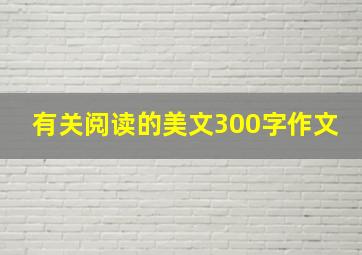 有关阅读的美文300字作文